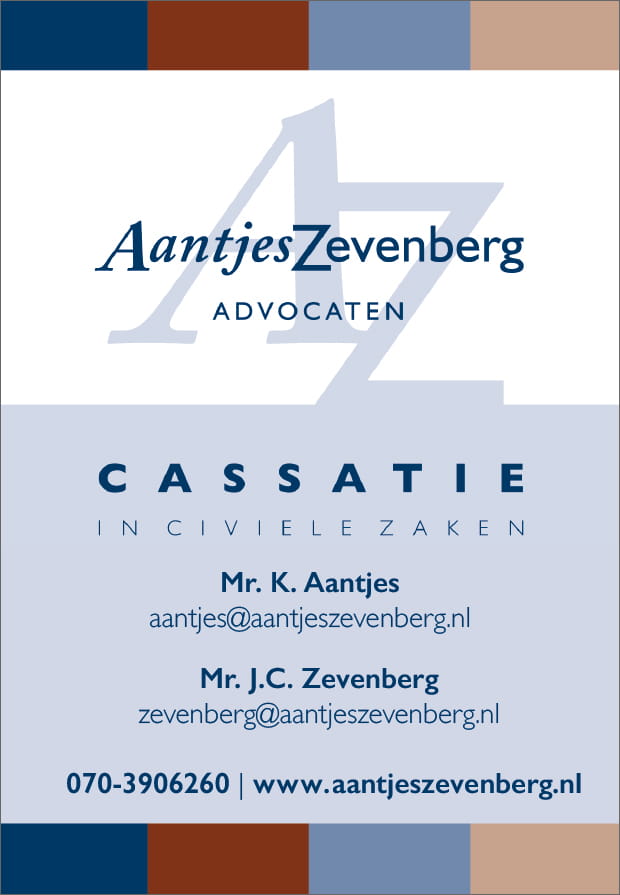 AantjesZevenberg

ADVOCATEN

CASSATIE

IN CIVIELE ZAKEN

Mr. K. Aantjes
aantjes@aantjeszevenberg.nl

Mr. J.C. Zevenberg
zevenberg@aantjeszevenberg.nl

070-3906260 | www.aantjeszevenberg.nl